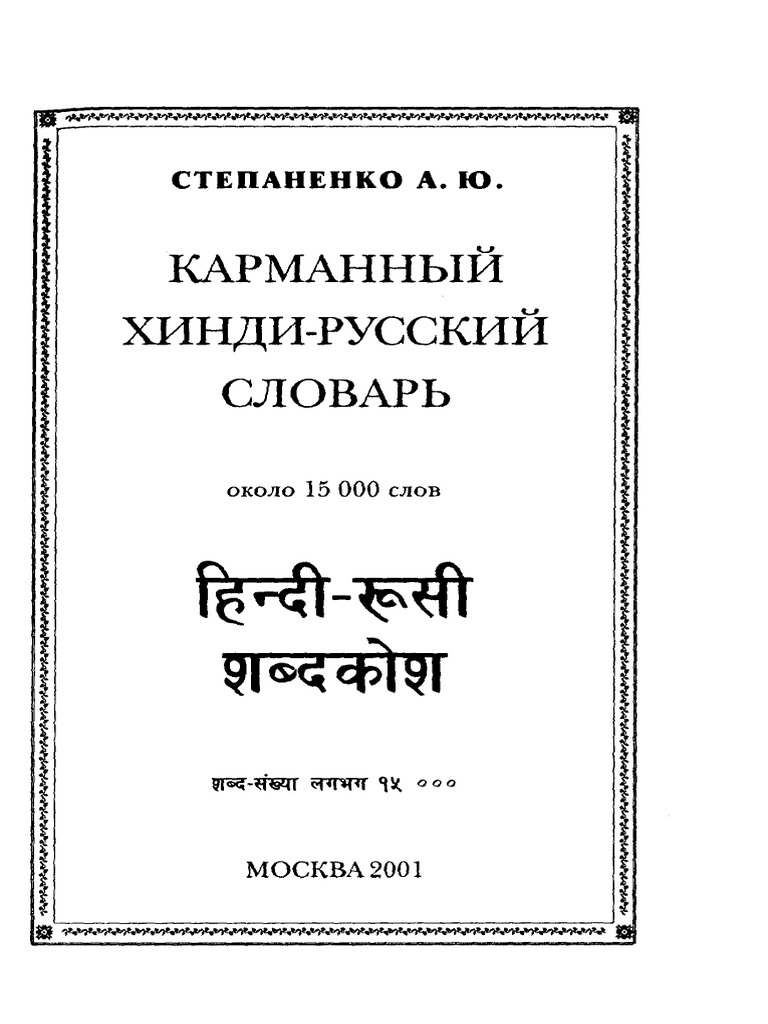 СТЕПАНЕНКО А. Ю.

КАРМАННЫЙ ХИНДИ-РУССКИЙ СЛОВАРЬ

около 15 000 слов

हिन्दी-रूसी शब्दकोश

शब्द-संख्या लगभग १५ ०००

МОСКВА 2001